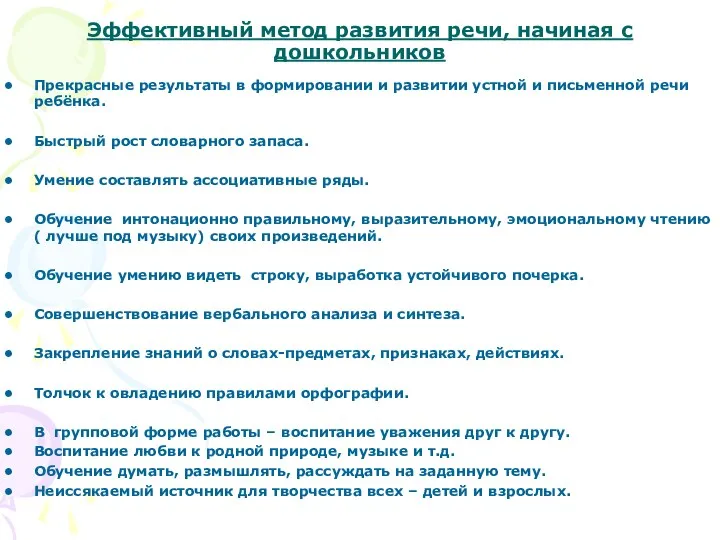 Эффективный метод развития речи, начиная с дошкольников

• Прекрасные результаты в формировании и развитии устной и письменной речи ребёнка.

• Быстрый рост словарного запаса.

• Умение составлять ассоциативные ряды.

• Обучение интонационно правильному, выразительному, эмоциональному чтению ( лучше под музыку) своих произведений.

• Обучение умению видеть строку, выработка устойчивого почерка.

• Совершенствование вербального анализа и синтеза.

• Закрепление знаний о словах-предметах, признаках, действиях.

• Толчок к овладению правилами орфографии.

• В групповой форме работы – воспитание уважения друг к другу.
• Воспитание любви к родной природе, музыке и т.д.
• Обучение думать, размышлять, рассуждать на заданную тему.
• Неиссякаемый источник для творчества всех – детей и взрослых.